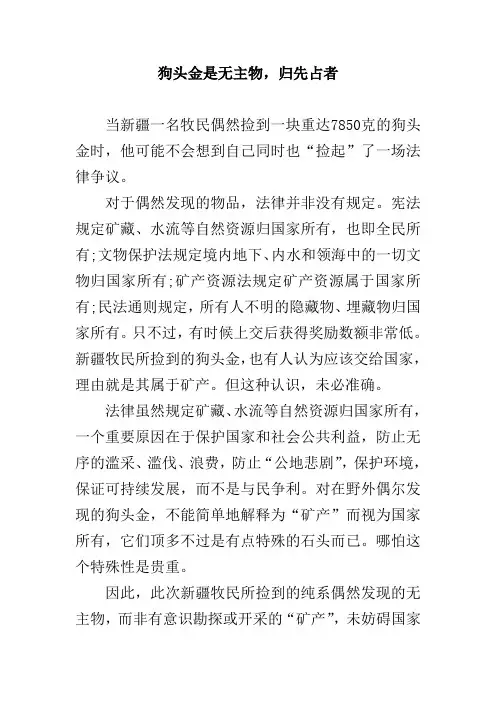 狗头金是无主物，归先占者

当新疆一名牧民偶然捡到一块重达7850克的狗头金时，他可能不会想到自己同时也“捡起”了一场法律争议。

对于偶然发现的物品，法律并非没有规定。宪法规定矿藏、水流等自然资源归国家所有，也即全民所有;文物保护法规定境内地下、内水和领海中的一切文物归国家所有;矿产资源法规定矿产资源属于国家所有;民法通则规定，所有人不明的隐藏物、埋藏物归国家所有。只不过，有时候上交后获得奖励数额非常低。新疆牧民所捡到的狗头金，也有人认为应该交给国家，理由就是其属于矿产。但这种认识，未必准确。

法律虽然规定矿藏、水流等自然资源归国家所有，一个重要原因在于保护国家和社会公共利益，防止无序的滥采、滥伐、浪费，防止“公地悲剧”，保护环境，保证可持续发展，而不是与民争利。对在野外偶尔发现的狗头金，不能简单地解释为“矿产”而视为国家所有，它们顶多不过是有点特殊的石头而已。哪怕这个特殊性是贵重。

因此，此次新疆牧民所捡到的纯系偶然发现的无主物，而非有意识勘探或开采的“矿产”，未妨碍国家